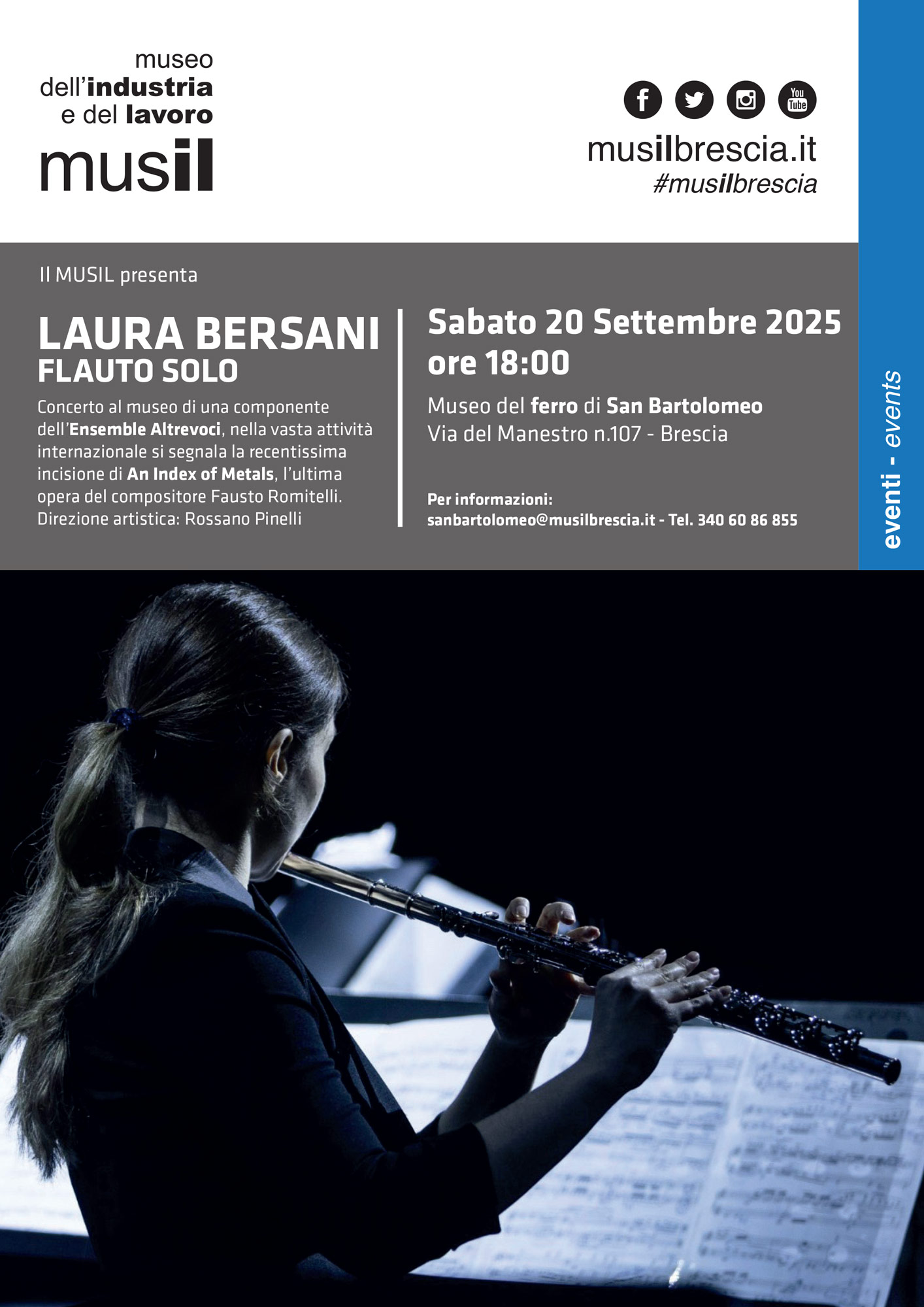 museo
dell'industria
e del lavoro
musil

You Tube

musilbrescia.it
#musilbrescia

Il MUSIL presenta

LAURA BERSANI
FLAUTO SOLO

Concerto al museo di una componente dell'Ensemble Altrevoci, nella vasta attività internazionale si segnala la recentissima incisione di An Index of Metals, l'ultima opera del compositore Fausto Romitelli. Direzione artistica: Rossano Pinelli

Sabato 20 Settembre 2025
ore 18:00

Museo del ferro di San Bartolomeo
Via del Manestro n.107 - Brescia

Per informazioni:
sanbartolomeo@musilbrescia.it - Tel. 340 60 86 855

eventi - events